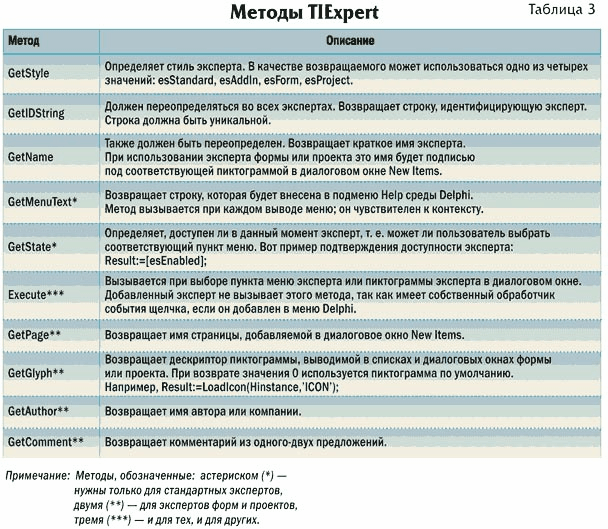 Методы TIExpert

Таблица 3

| Метод | Описание |
|---|---|
| GetStyle | Определяет стиль эксперта. В качестве возвращаемого может использоваться одно из четырех значений: esStandard, esAddIn, esForm, esProject. |
| GetIDString | Должен переопределяться во всех экспертах. Возвращает строку, идентифицирующую эксперт. Строка должна быть уникальной. |
| GetName | Также должен быть переопределен. Возвращает краткое имя эксперта. При использовании эксперта формы или проекта это имя будет подписью под соответствующей пиктограммой в диалоговом окне New Items. |
| GetMenuText* | Возвращает строку, которая будет внесена в подменю Help среды Delphi. Метод вызывается при каждом выводе меню; он чувствителен к контексту. |
| GetState* | Определяет, доступен ли в данный момент эксперт, т. е. может ли пользователь выбрать соответствующий пункт меню. Вот пример подтверждения доступности эксперта: Result:=[esEnabled]; |
| Execute*** | Вызывается при выборе пункта меню эксперта или пиктограммы эксперта в диалоговом окне. Добавленный эксперт не вызывает этого метода, так как имеет собственный обработчик события щелчка, если он добавлен в меню Delphi. |
| GetPage** | Возвращает имя страницы, добавляемой в диалоговое окно New Items. |
| GetGlyph** | Возвращает дескриптор пиктограммы, выводимой в списках и диалоговых окнах формы или проекта. При возврате значения 0 используется пиктограмма по умолчанию. Например, Result:=LoadIcon(Hinstance,'ICON'); |
| GetAuthor** | Возвращает имя автора или компании. |
| GetComment** | Возвращает комментарий из одного-двух предложений. |

Примечание: Методы, обозначенные: астериском (*) — нужны только для стандартных экспертов, двумя (**) — для экспертов форм и проектов, тремя (***) — и для тех, и для других.